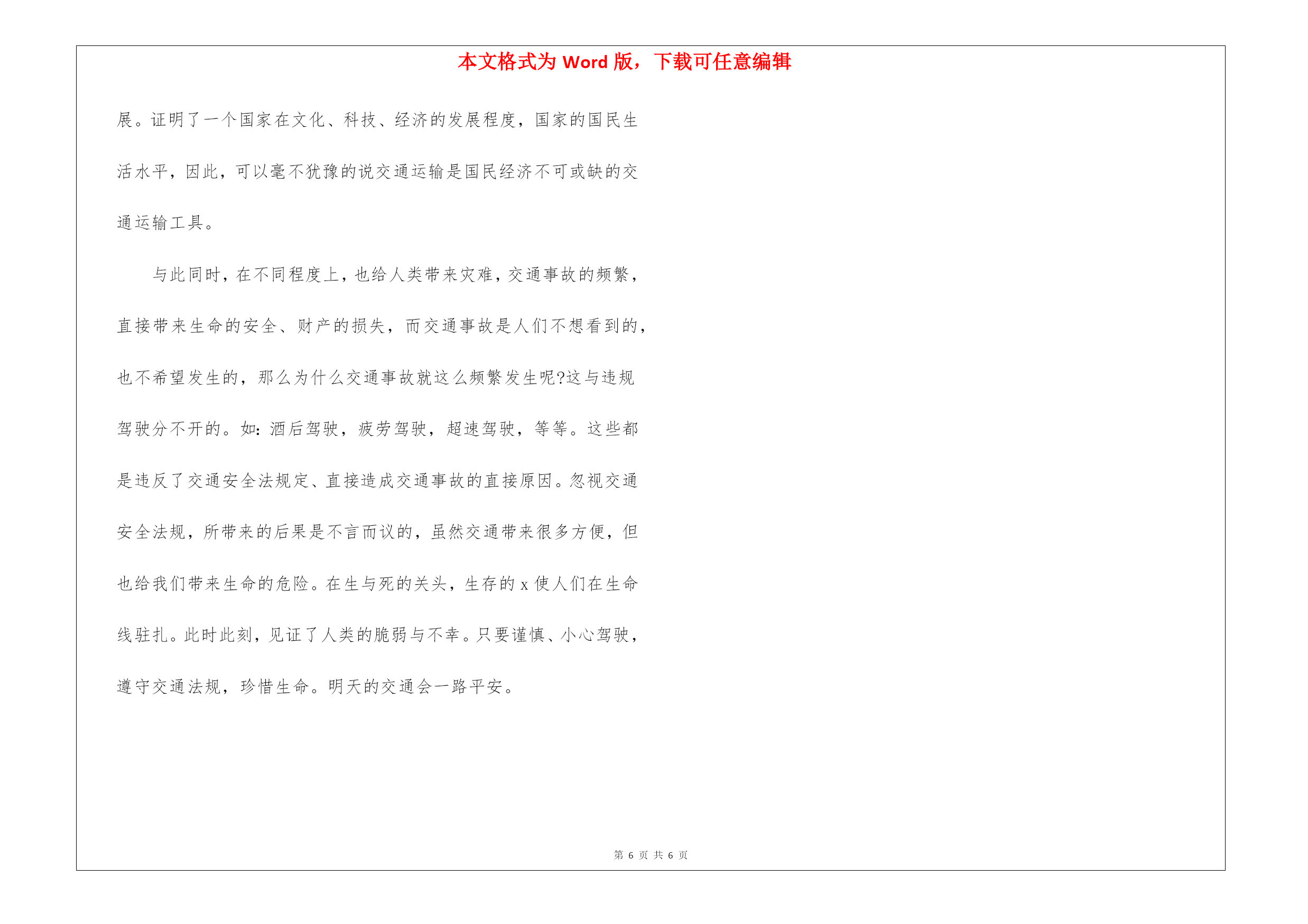 本文格式为 Word 版，下载可任意编辑

展。证明了一个国家在文化、科技、经济的发展程度，国家的国民生活水平，因此，可以毫不犹豫的说交通运输是国民经济不可或缺的交通运输工具。

与此同时，在不同程度上，也给人类带来灾难，交通事故的频繁，直接带来生命的安全、财产的损失，而交通事故是人们不想看到的，也不希望发生的，那么为什么交通事故就这么频繁发生呢?这与违规驾驶分不开的。如：酒后驾驶，疲劳驾驶，超速驾驶，等等。这些都是违反了交通安全法规定、直接造成交通事故的直接原因。忽视交通安全法规，所带来的后果是不言而议的，虽然交通带来很多方便，但也给我们带来生命的危险。在生与死的关头，生存的 x 使人们在生命线驻扎。此时此刻，见证了人类的脆弱与不幸。只要谨慎、小心驾驶，遵守交通法规，珍惜生命。明天的交通会一路平安。

第 6 页 共 6 页